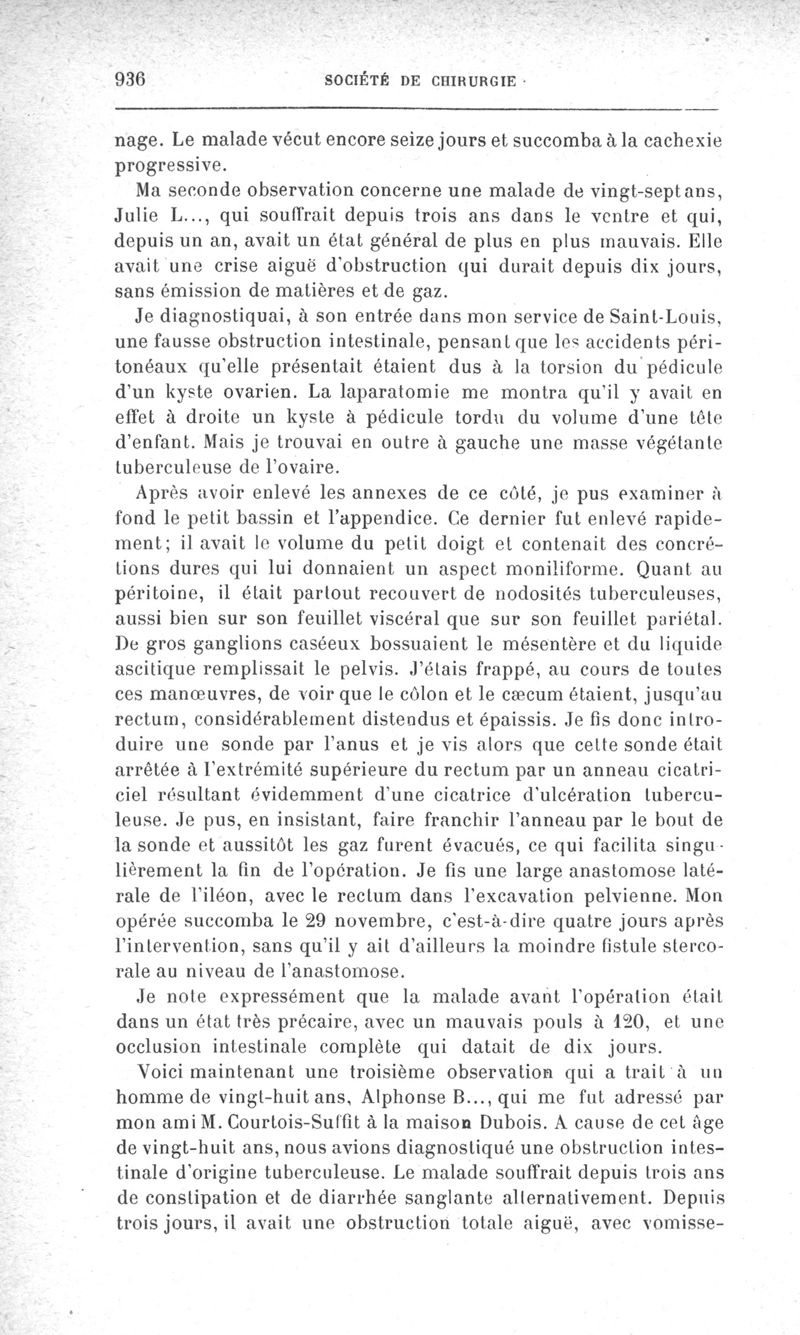 936 SOCIÉTÉ DE CHIRURGIE

nage. Le malade vécut encore seize jours et succomba à la cachexie progressive.

Ma seconde observation concerne une malade de vingt-sept ans, Julie L..., qui souffrait depuis trois ans dans le ventre et qui, depuis un an, avait un état général de plus en plus mauvais. Elle avait une crise aiguë d'obstruction qui durait depuis dix jours, sans émission de matières et de gaz.

Je diagnostiquai, à son entrée dans mon service de Saint-Louis, une fausse obstruction intestinale, pensant que les accidents péritonéaux qu'elle présentait étaient dus à la torsion du pédicule d'un kyste ovarien. La laparatomie me montra qu'il y avait en effet à droite un kyste à pédicule tordu du volume d'une tête d'enfant. Mais je trouvai en outre à gauche une masse végétante tuberculeuse de l'ovaire.

Après avoir enlevé les annexes de ce côté, je pus examiner à fond le petit bassin et l'appendice. Ce dernier fut enlevé rapidement; il avait le volume du petit doigt et contenait des concrétions dures qui lui donnaient un aspect moniliforme. Quant au péritoine, il était partout recouvert de nodosités tuberculeuses, aussi bien sur son feuillet viscéral que sur son feuillet pariétal. De gros ganglions caséeux bossuaient le mésentère et du liquide ascitique remplissait le pelvis. J'étais frappé, au cours de toutes ces manœuvres, de voir que le côlon et le cæcum étaient, jusqu'au rectum, considérablement distendus et épaissis. Je fis donc introduire une sonde par l'anus et je vis alors que cette sonde était arrêtée à l'extrémité supérieure du rectum par un anneau cicatriciel résultant évidemment d'une cicatrice d'ulcération tuberculeuse. Je pus, en insistant, faire franchir l'anneau par le bout de la sonde et aussitôt les gaz furent évacués, ce qui facilita singulièrement la fin de l'opération. Je fis une large anastomose latérale de l'iléon, avec le rectum dans l'excavation pelvienne. Mon opérée succomba le 29 novembre, c'est-à-dire quatre jours après l'intervention, sans qu'il y ait d'ailleurs la moindre fistule stercorale au niveau de l'anastomose.

Je note expressément que la malade avant l'opération était dans un état très précaire, avec un mauvais pouls à 120, et une occlusion intestinale complète qui datait de dix jours.

Voici maintenant une troisième observation qui a trait à un homme de vingt-huit ans, Alphonse B..., qui me fut adressé par mon ami M. Courtois-Suffit à la maison Dubois. A cause de cet âge de vingt-huit ans, nous avions diagnostiqué une obstruction intestinale d'origine tuberculeuse. Le malade souffrait depuis trois ans de constipation et de diarrhée sanglante alternativement. Depuis trois jours, il avait une obstruction totale aiguë, avec vomisse-